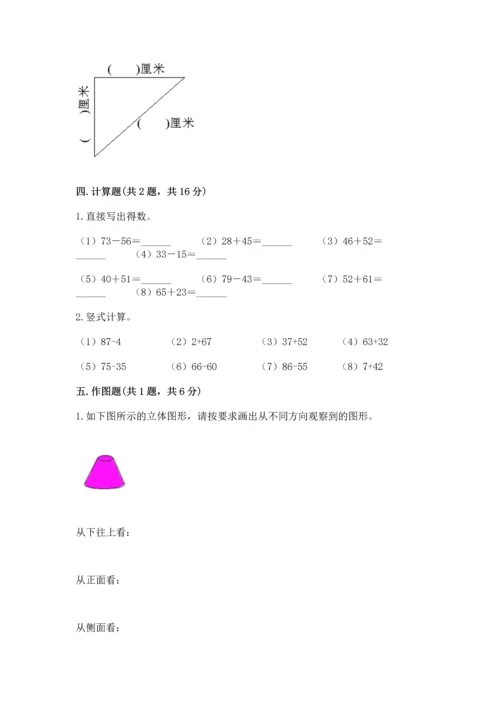 (　　)厘米

(　　)厘米

(　　)厘米

四. 计算题(共 2 题，共 16 分)

1. 直接写出得数。

（1）73－56＝______　　（2）28＋45＝______　　（3）46＋52＝______　　（4）33－15＝______

（5）40＋51＝______　　（6）79－43＝______　　（7）52＋61＝______　　（8）65＋23＝______

2. 竖式计算。

（1）87-4　　（2）2+67　　（3）37+52　　（4）63+32

（5）75-35　　（6）66-60　　（7）86-55　　（8）7+42

五. 作图题(共 1 题，共 6 分)

1. 如下图所示的立体图形，请按要求画出从不同方向观察到的图形。

从下往上看：

从正面看：

从侧面看：